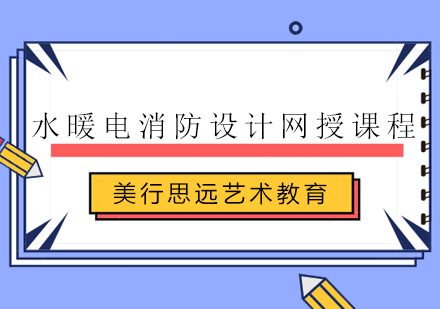 水暖电消防设计网授课程

美行思远艺术教育